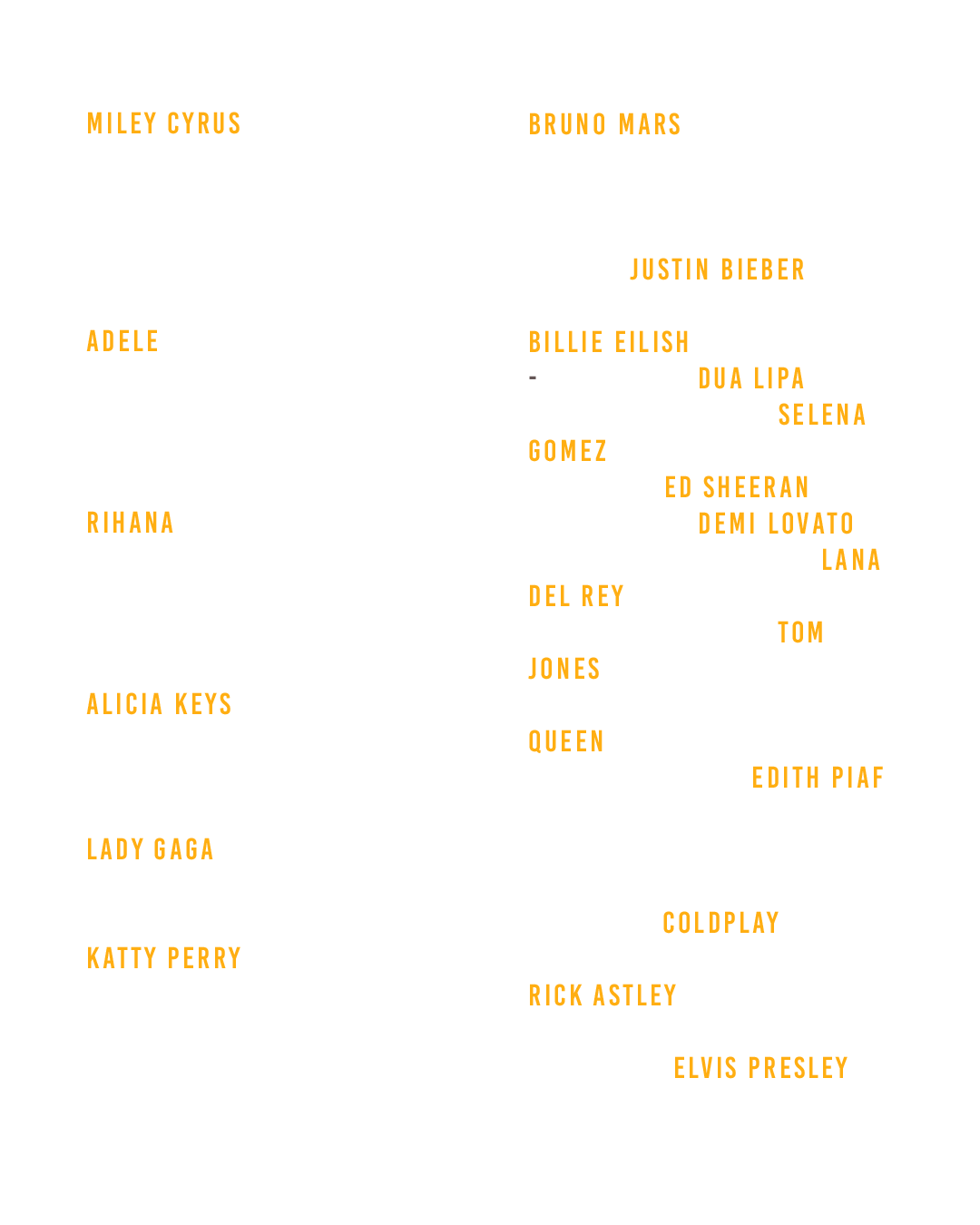 MILEY CYRUS

ADELE

RIHANA

ALICIA KEYS

LADY GAGA

KATTY PERRY

BRUNO MARS

JUSTIN BIEBER

BILLIE EILISH
- DUA LIPA SELENA GOMEZ
ED SHEERAN
DEMI LOVATO LANA DEL REY
TOM JONES

QUEEN
EDITH PIAF

COLDPLAY

RICK ASTLEY

ELVIS PRESLEY